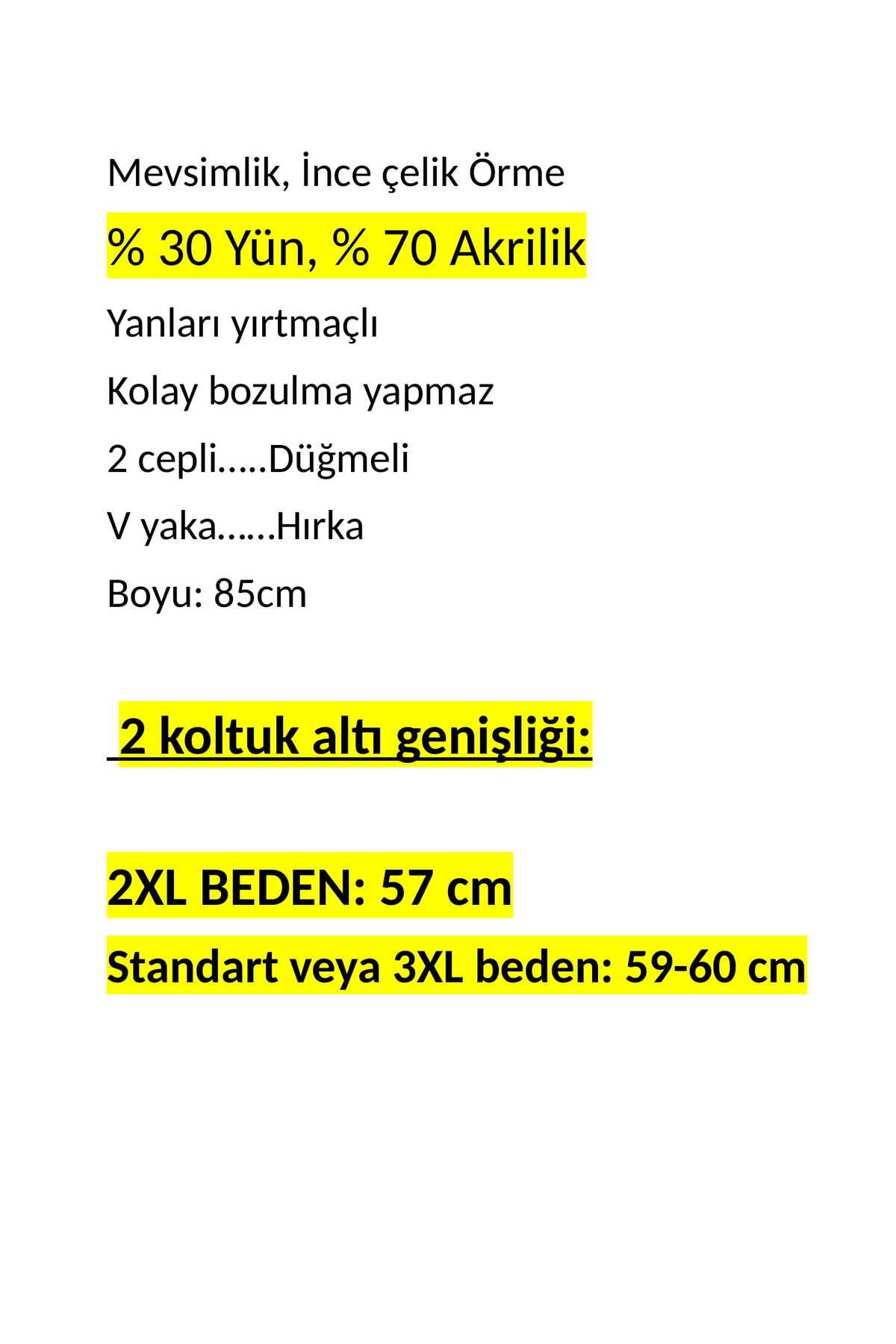 Mevsimlik, İnce çelik Örme

% 30 Yün, % 70 Akrilik

Yanları yırtmaçlı

Kolay bozulma yapmaz

2 cepli…..Düğmeli

V yaka……Hırka

Boyu: 85cm

2 koltuk altı genişliği:

2XL BEDEN: 57 cm

Standart veya 3XL beden: 59-60 cm